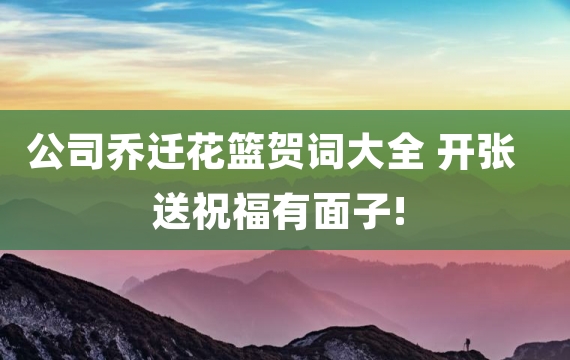 公司乔迁花篮贺词大全 开张送祝福有面子!